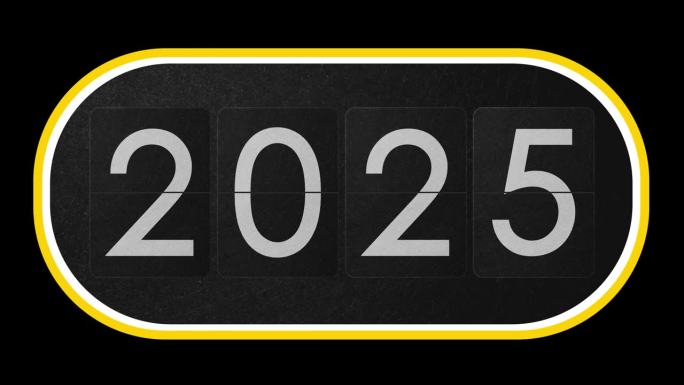 2025